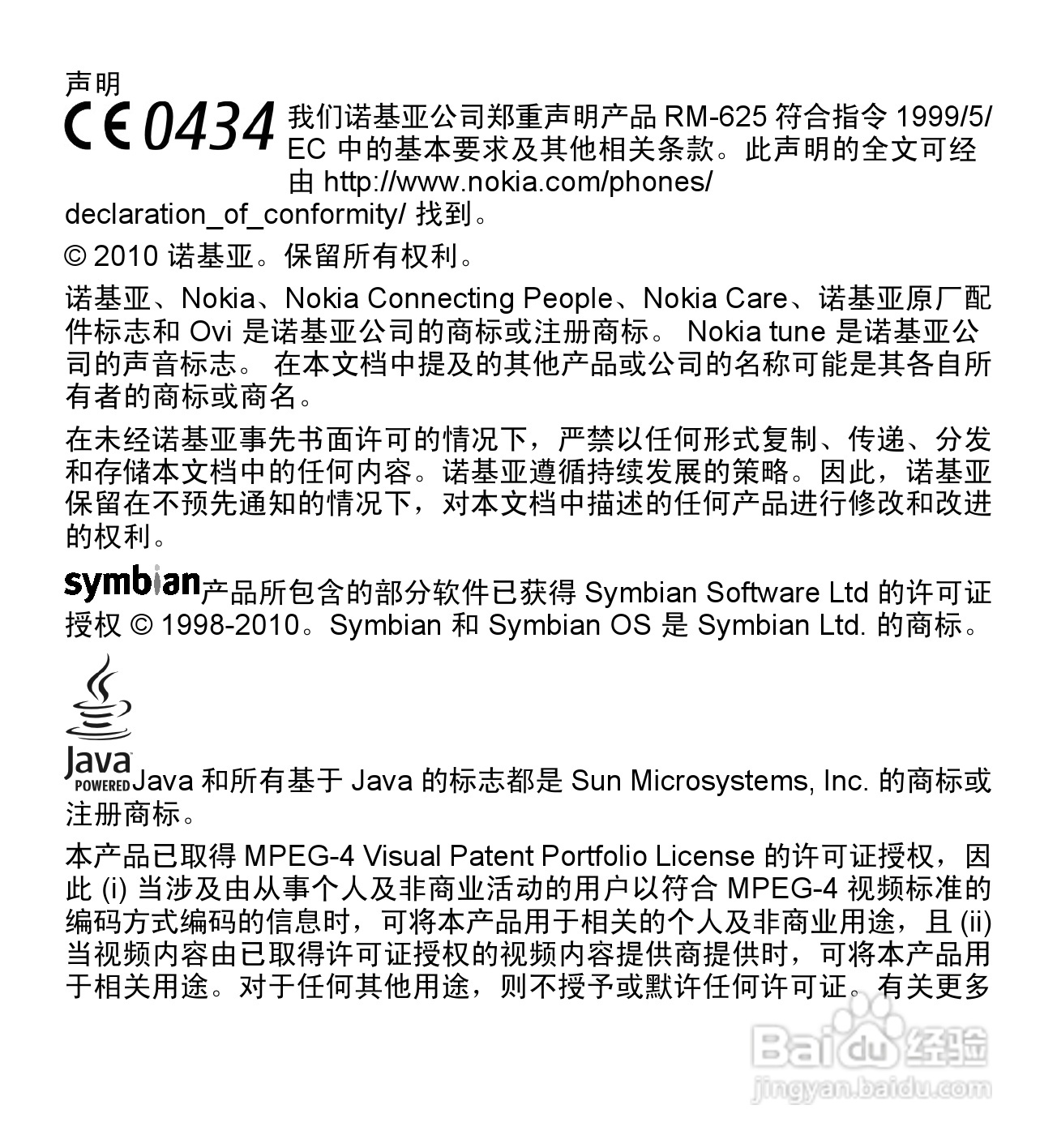 声明

CE 0434 我们诺基亚公司郑重声明产品 RM-625 符合指令 1999/5/EC 中的基本要求及其他相关条款。此声明的全文可经由 http://www.nokia.com/phones/declaration_of_conformity/ 找到。

© 2010 诺基亚。保留所有权利。

诺基亚、Nokia、Nokia Connecting People、Nokia Care、诺基亚原厂配件标志和 Ovi 是诺基亚公司的商标或注册商标。 Nokia tune 是诺基亚公司的声音标志。 在本文档中提及的其他产品或公司的名称可能是其各自所有者的商标或商名。

在未经诺基亚事先书面许可的情况下，严禁以任何形式复制、传递、分发和存储本文档中的任何内容。诺基亚遵循持续发展的策略。因此，诺基亚保留在不预先通知的情况下，对本文档中描述的任何产品进行修改和改进的权利。

symbian 产品所包含的部分软件已获得 Symbian Software Ltd 的许可证授权 © 1998-2010。Symbian 和 Symbian OS 是 Symbian Ltd. 的商标。

Java POWERED Java 和所有基于 Java 的标志都是 Sun Microsystems, Inc. 的商标或注册商标。

本产品已取得 MPEG-4 Visual Patent Portfolio License 的许可证授权，因此 (i) 当涉及由从事个人及非商业活动的用户以符合 MPEG-4 视频标准的编码方式编码的信息时，可将本产品用于相关的个人及非商业用途，且 (ii) 当视频内容由已取得许可证授权的视频内容提供商提供时，可将本产品用于相关用途。对于任何其他用途，则不授予或默许任何许可证。有关更多

Baidu 经验
jingyan.baidu.com